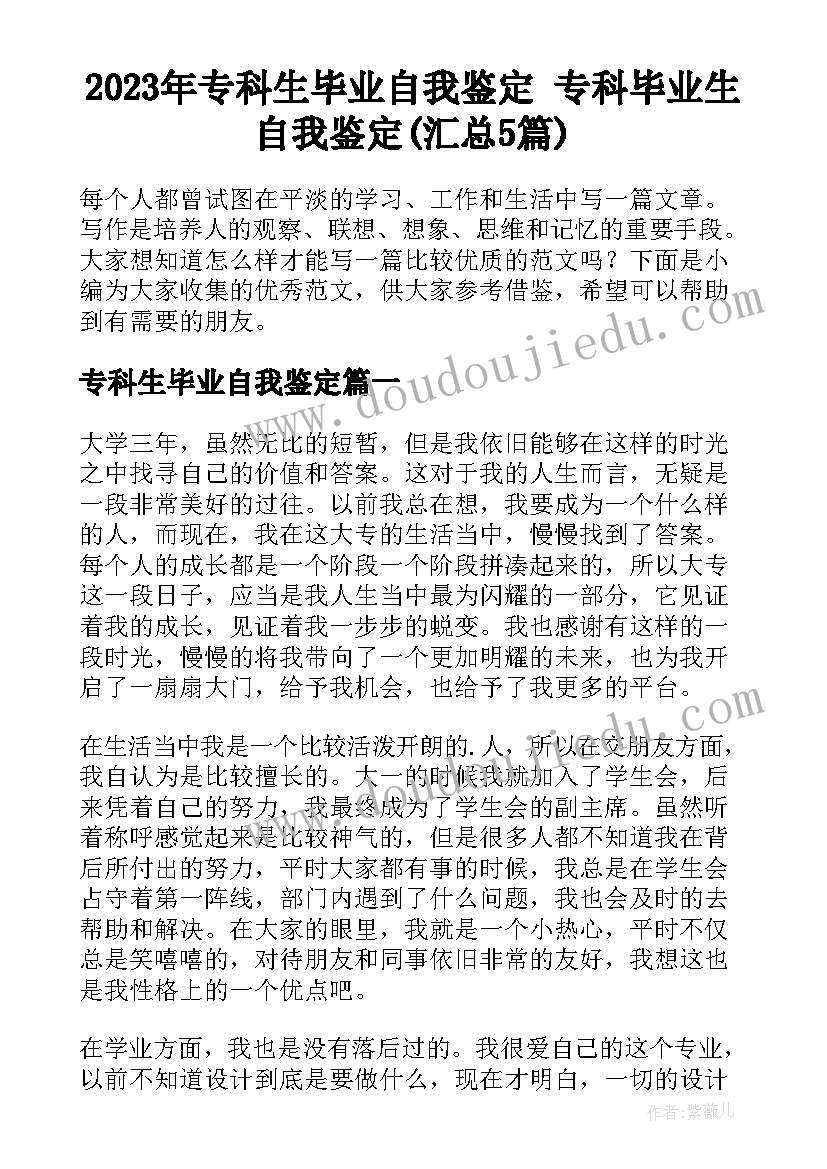 2023年专科生毕业自我鉴定 专科毕业生自我鉴定(汇总5篇)

每个人都曾试图在平淡的学习、工作和生活中写一篇文章。写作是培养人的观察、联想、想象、思维和记忆的重要手段。大家想知道怎么样才能写一篇比较优质的范文吗？下面是小编为大家收集的优秀范文，供大家参考借鉴，希望可以帮助到有需要的朋友。

专科生毕业自我鉴定篇一

大学三年，虽然无比的短暂，但是我依旧能够在这样的时光之中找寻自己的价值和答案。这对于我的人生而言，无疑是一段非常美好的过往。以前我总在想，我要成为一个什么样的人，而现在，我在这大专的生活当中，慢慢找到了答案。每个人的成长都是一个阶段一个阶段拼凑起来的，所以大专这一段日子，应当是我人生当中最为闪耀的一部分，它见证着我的成长，见证着我一步步的蜕变。我也感谢有这样的一段时光，慢慢的将我带向了一个更加明耀的未来，也为我开启了一扇扇大门，给予我机会，也给予了我更多的平台。

在生活当中我是一个比较活泼开朗的.人，所以在交朋友方面，我自认为是比较擅长的。大一的时候我就加入了学生会，后来凭着自己的努力，我最终成为了学生会的副主席。虽然听着称呼感觉起来是比较神气的，但是很多人都不知道我在背后所付出的努力，平时大家都有事的时候，我总是在学生会占守着第一阵线，部门内遇到了什么问题，我也会及时的去帮助和解决。在大家的眼里，我就是一个小热心，平时不仅总是笑嘻嘻的，对待朋友和同事依旧非常的友好，我想这也是我性格上的一个优点吧。

在学业方面，我也是没有落后过的。我很爱自己的这个专业，以前不知道设计到底是要做什么，现在才明白，一切的设计

www.doudoujiedu.com

作者：紫薇儿